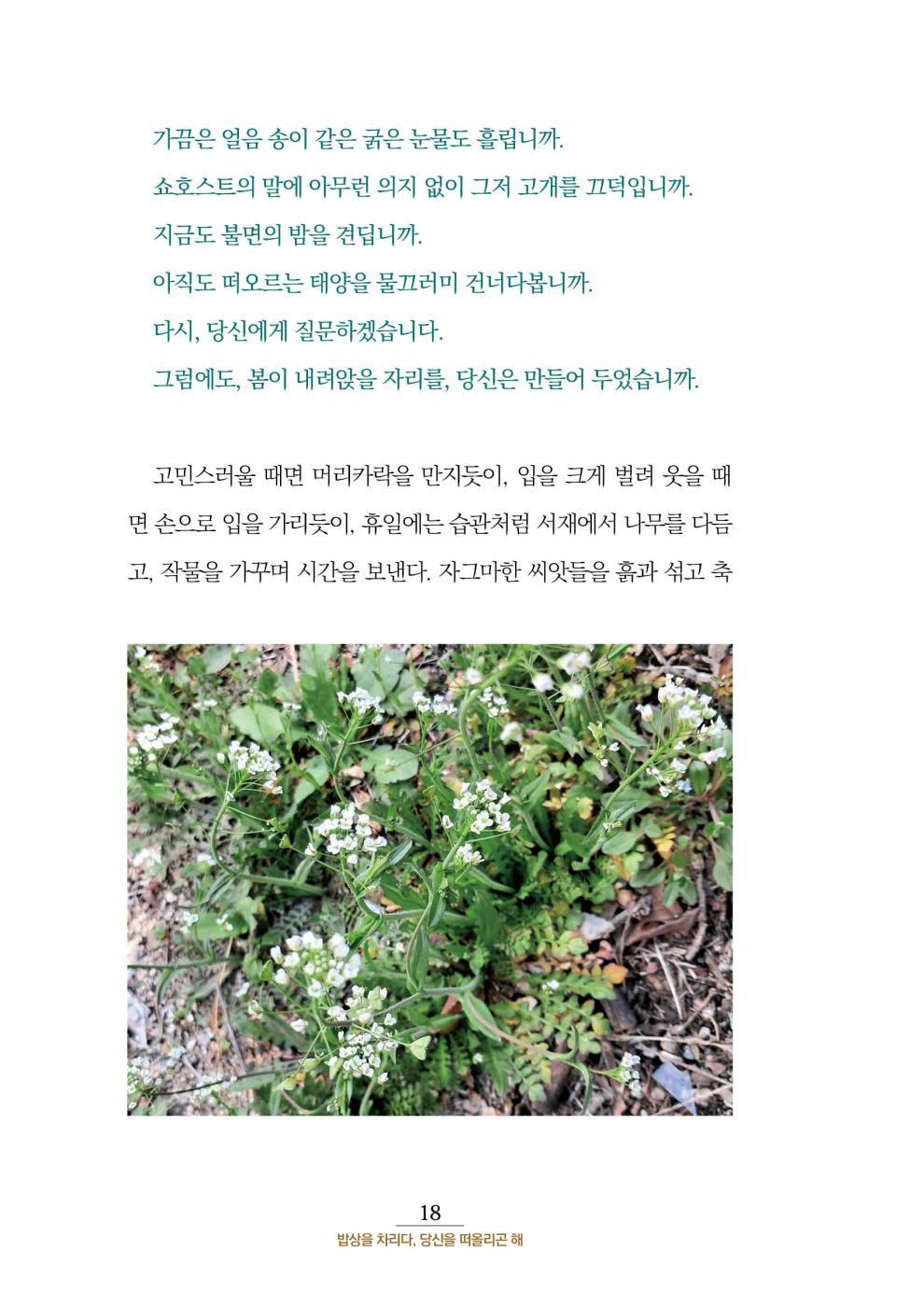 가끔은 얼음 송이 같은 굵은 눈물도 흘립니까.
쇼호스트의 말에 아무런 의지 없이 그저 고개를 끄덕입니까.
지금도 불면의 밤을 견딥니까.
아직도 떠오르는 태양을 물끄러미 건너다봅니까.
다시, 당신에게 질문하겠습니다.
그럼에도, 봄이 내려앉을 자리를, 당신은 만들어 두었습니까.

고민스러울 때면 머리카락을 만지듯이, 입을 크게 벌려 웃을 때면 손으로 입을 가리듯이, 휴일에는 습관처럼 서재에서 나무를 다듬고, 작물을 가꾸며 시간을 보낸다. 자그마한 씨앗들을 흙과 섞고 축

18
밥상을 차리다, 당신을 떠올리곤 해